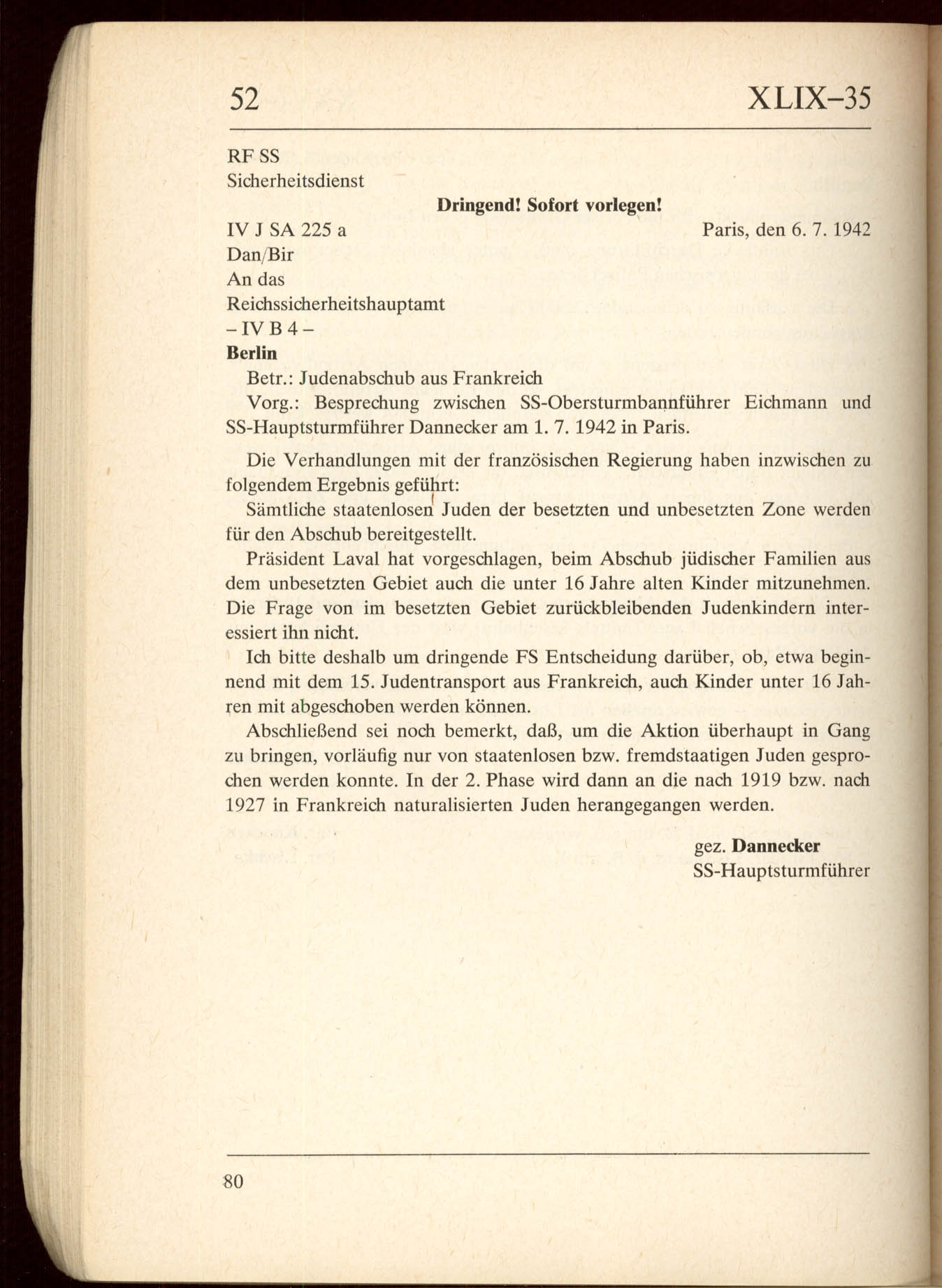 52 XLIX–35

RF SS
Sicherheitsdienst

Dringend! Sofort vorlegen!

IV J SA 225 a
Dan/Bir

Paris, den 6. 7. 1942

An das
Reichssicherheitshauptamt
– IV B 4 –
Berlin

Betr.: Judenabschub aus Frankreich
Vorg.: Besprechung zwischen SS-Obersturmbannführer Eichmann und SS-Hauptsturmführer Dannecker am 1. 7. 1942 in Paris.

Die Verhandlungen mit der französischen Regierung haben inzwischen zu folgendem Ergebnis geführt:

Sämtliche staatenlosen Juden der besetzten und unbesetzten Zone werden für den Abschub bereitgestellt.

Präsident Laval hat vorgeschlagen, beim Abschub jüdischer Familien aus dem unbesetzten Gebiet auch die unter 16 Jahre alten Kinder mitzunehmen. Die Frage von im besetzten Gebiet zurückbleibenden Judenkindern interessiert ihn nicht.

Ich bitte deshalb um dringende FS Entscheidung darüber, ob, etwa beginnend mit dem 15. Judentransport aus Frankreich, auch Kinder unter 16 Jahren mit abgeschoben werden können.

Abschließend sei noch bemerkt, daß, um die Aktion überhaupt in Gang zu bringen, vorläufig nur von staatenlosen bzw. fremdstaatigen Juden gesprochen werden konnte. In der 2. Phase wird dann an die nach 1919 bzw. nach 1927 in Frankreich naturalisierten Juden herangegangen werden.

gez. Dannecker
SS-Hauptsturmführer

80